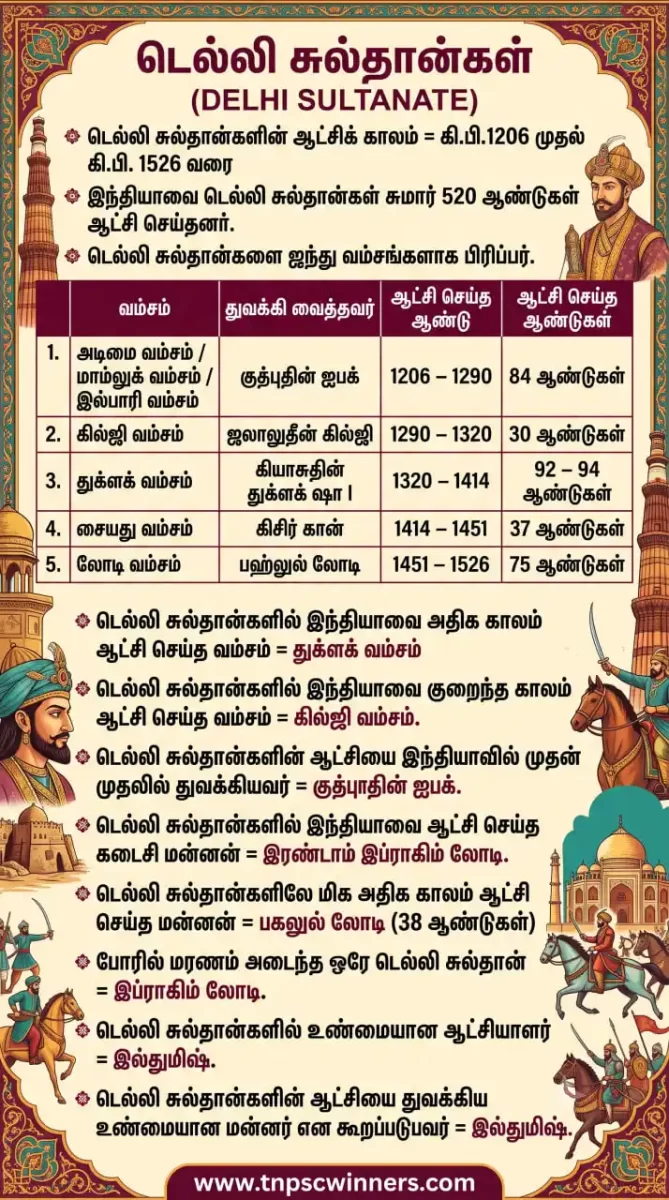 டெல்லி சுல்தான்கள்
(DELHI SULTANATE)

டெல்லி சுல்தான்களின் ஆட்சிக் காலம் = கி.பி.1206 முதல் கி.பி. 1526 வரை

இந்தியாவை டெல்லி சுல்தான்கள் சுமார் 520 ஆண்டுகள் ஆட்சி செய்தனர்.

டெல்லி சுல்தான்களை ஐந்து வம்சங்களாக பிரிப்பர்.

| | வம்சம் | துவக்கி வைத்தவர் | ஆட்சி செய்த ஆண்டு | ஆட்சி செய்த ஆண்டுகள் |
|---|---|---|---|---|
| 1. | அடிமை வம்சம் / மாம்லுக் வம்சம் / இல்பாரி வம்சம் | குத்புதின் ஐபக் | 1206 – 1290 | 84 ஆண்டுகள் |
| 2. | கில்ஜி வம்சம் | ஜலாலுதீன் கில்ஜி | 1290 – 1320 | 30 ஆண்டுகள் |
| 3. | துக்ளக் வம்சம் | கியாசுதின் துக்ளக் ஷா I | 1320 – 1414 | 92 – 94 ஆண்டுகள் |
| 4. | சையது வம்சம் | கிசிர் கான் | 1414 – 1451 | 37 ஆண்டுகள் |
| 5. | லோடி வம்சம் | பஹ்லுல் லோடி | 1451 – 1526 | 75 ஆண்டுகள் |

டெல்லி சுல்தான்களில் இந்தியாவை அதிக காலம் ஆட்சி செய்த வம்சம் = துக்ளக் வம்சம்

டெல்லி சுல்தான்களில் இந்தியாவை குறைந்த காலம் ஆட்சி செய்த வம்சம் = கில்ஜி வம்சம்.

டெல்லி சுல்தான்களின் ஆட்சியை இந்தியாவில் முதன் முதலில் துவக்கியவர் = குத்புதின் ஐபக்.

டெல்லி சுல்தான்களில் இந்தியாவை ஆட்சி செய்த கடைசி மன்னன் = இரண்டாம் இப்ராகிம் லோடி.

டெல்லி சுல்தான்களிலே மிக அதிக காலம் ஆட்சி செய்த மன்னன் = பகலுல் லோடி (38 ஆண்டுகள்)

போரில் மரணம் அடைந்த ஒரே டெல்லி சுல்தான் = இப்ராகிம் லோடி.

டெல்லி சுல்தான்களில் உண்மையான ஆட்சியாளர் = இல்துமிஷ்.

டெல்லி சுல்தான்களின் ஆட்சியை துவக்கிய உண்மையான மன்னர் என கூறப்படுபவர் = இல்துமிஷ்.

www.tnpscwinners.com